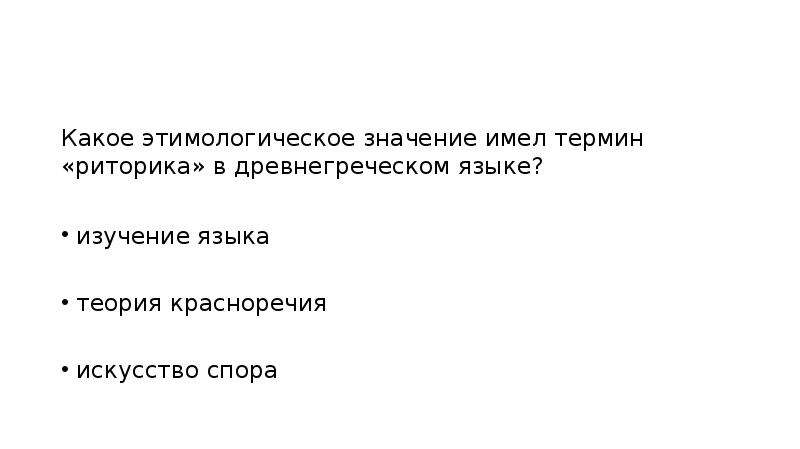 Какое этимологическое значение имел термин «риторика» в древнегреческом языке?

• изучение языка

• теория красноречия

• искусство спора